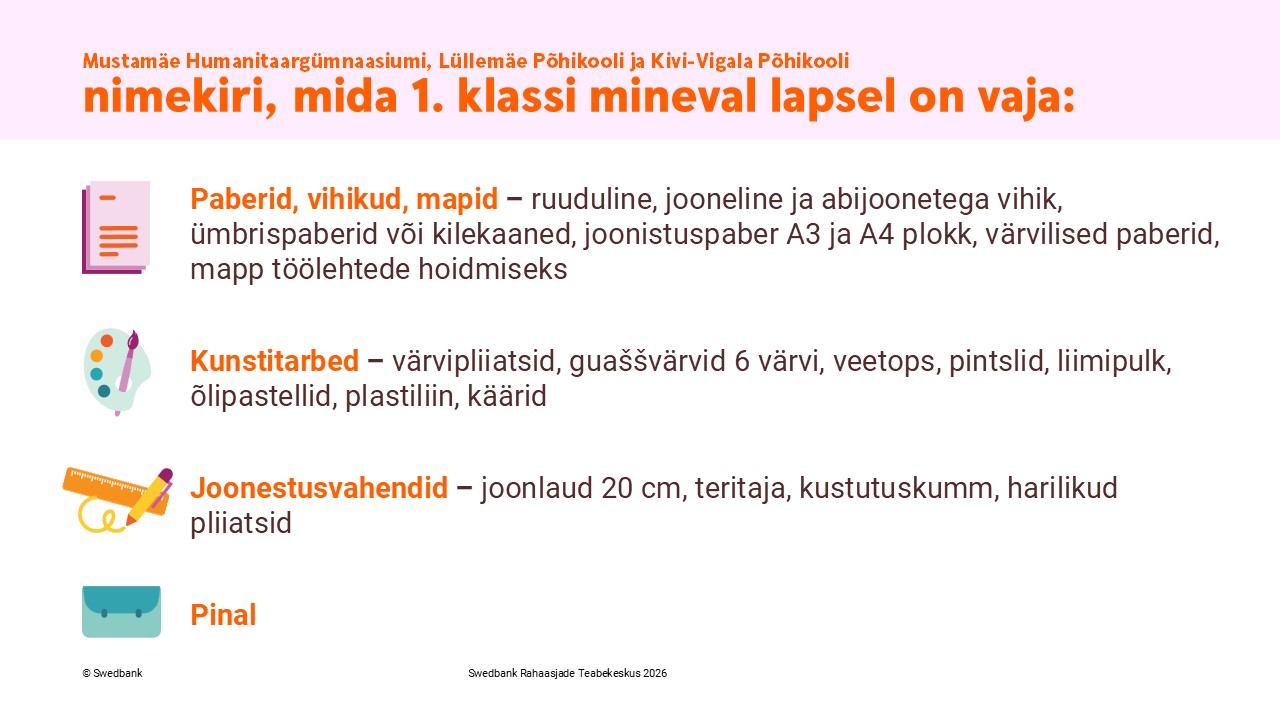 Mustamäe Humanitaargümnaasiumi, Lüllemäe Põhikooli ja Kivi-Vigala Põhikooli
nimekiri, mida 1. klassi mineval lapsel on vaja:

Paberid, vihikud, mapid – ruuduline, jooneline ja abijoonetega vihik, ümbrispaberid või kilekaaned, joonistuspaber A3 ja A4 plokk, värvilised paberid, mapp töölehtede hoidmiseks

Kunstitarbed – värvipliiatsid, guaššvärvid 6 värvi, veetops, pintslid, liimipulk, õlipastellid, plastiliin, käärid

Joonestusvahendid – joonlaud 20 cm, teritaja, kustutuskumm, harilikud pliiatsid

Pinal

© Swedbank

Swedbank Rahaasjade Teabekeskus 2026